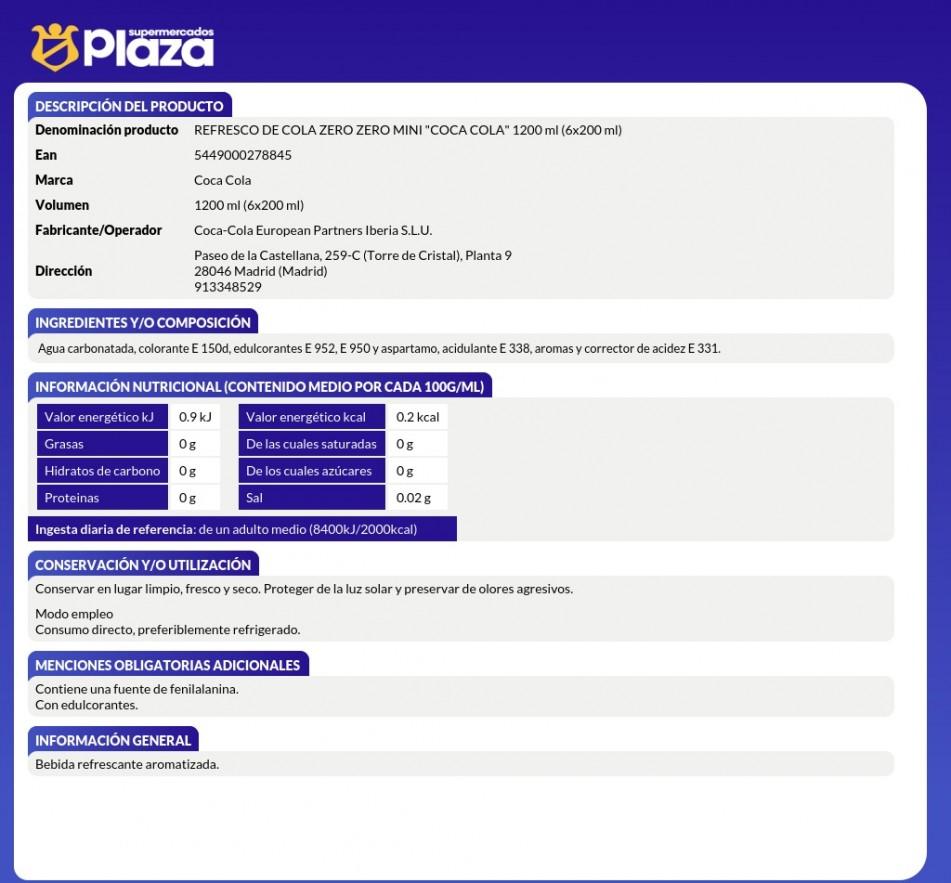 supermercados
Plaza

DESCRIPCIÓN DEL PRODUCTO

Denominación producto
REFRESCO DE COLA ZERO ZERO MINI "COCA COLA" 1200 ml (6x200 ml)

Ean
5449000278845

Marca
Coca Cola

Volumen
1200 ml (6x200 ml)

Fabricante/Operador
Coca-Cola European Partners Iberia S.L.U.

Dirección
Paseo de la Castellana, 259-C (Torre de Cristal), Planta 9
28046 Madrid (Madrid)
913348529

INGREDIENTES Y/O COMPOSICIÓN

Agua carbonatada, colorante E 150d, edulcorantes E 952, E 950 y aspartamo, acidulante E 338, aromas y corrector de acidez E 331.

INFORMACIÓN NUTRICIONAL (CONTENIDO MEDIO POR CADA 100G/ML)

| Valor energético kJ | 0.9 kJ | Valor energético kcal | 0.2 kcal |
|---|---|---|---|
| Grasas | 0 g | De las cuales saturadas | 0 g |
| Hidratos de carbono | 0 g | De los cuales azúcares | 0 g |
| Proteinas | 0 g | Sal | 0.02 g |

Ingesta diaria de referencia: de un adulto medio (8400kJ/2000kcal)

CONSERVACIÓN Y/O UTILIZACIÓN

Conservar en lugar limpio, fresco y seco. Proteger de la luz solar y preservar de olores agresivos.

Modo empleo
Consumo directo, preferiblemente refrigerado.

MENCIONES OBLIGATORIAS ADICIONALES

Contiene una fuente de fenilalanina.
Con edulcorantes.

INFORMACIÓN GENERAL

Bebida refrescante aromatizada.